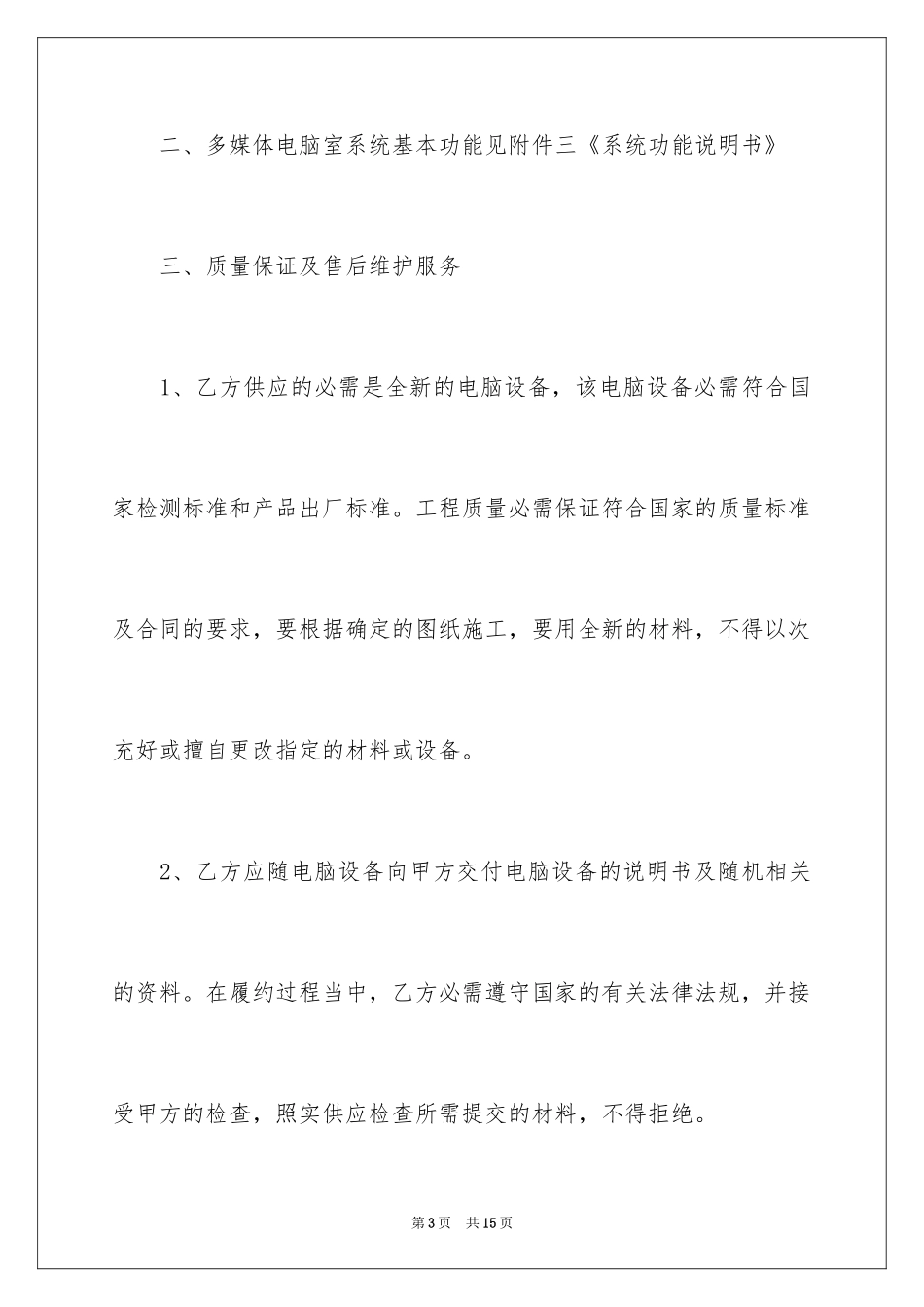 二、多媒体电脑室系统基本功能见附件三《系统功能说明书》

三、质量保证及售后维护服务

1、乙方供应的必需是全新的电脑设备，该电脑设备必需符合国家检测标准和产品出厂标准。工程质量必需保证符合国家的质量标准及合同的要求，要根据确定的图纸施工，要用全新的材料，不得以次充好或擅自更改指定的材料或设备。

2、乙方应随电脑设备向甲方交付电脑设备的说明书及随机相关的资料。在履约过程当中，乙方必需遵守国家的有关法律法规，并接受甲方的检查，照实供应检查所需提交的材料，不得拒绝。

第3页 共15页